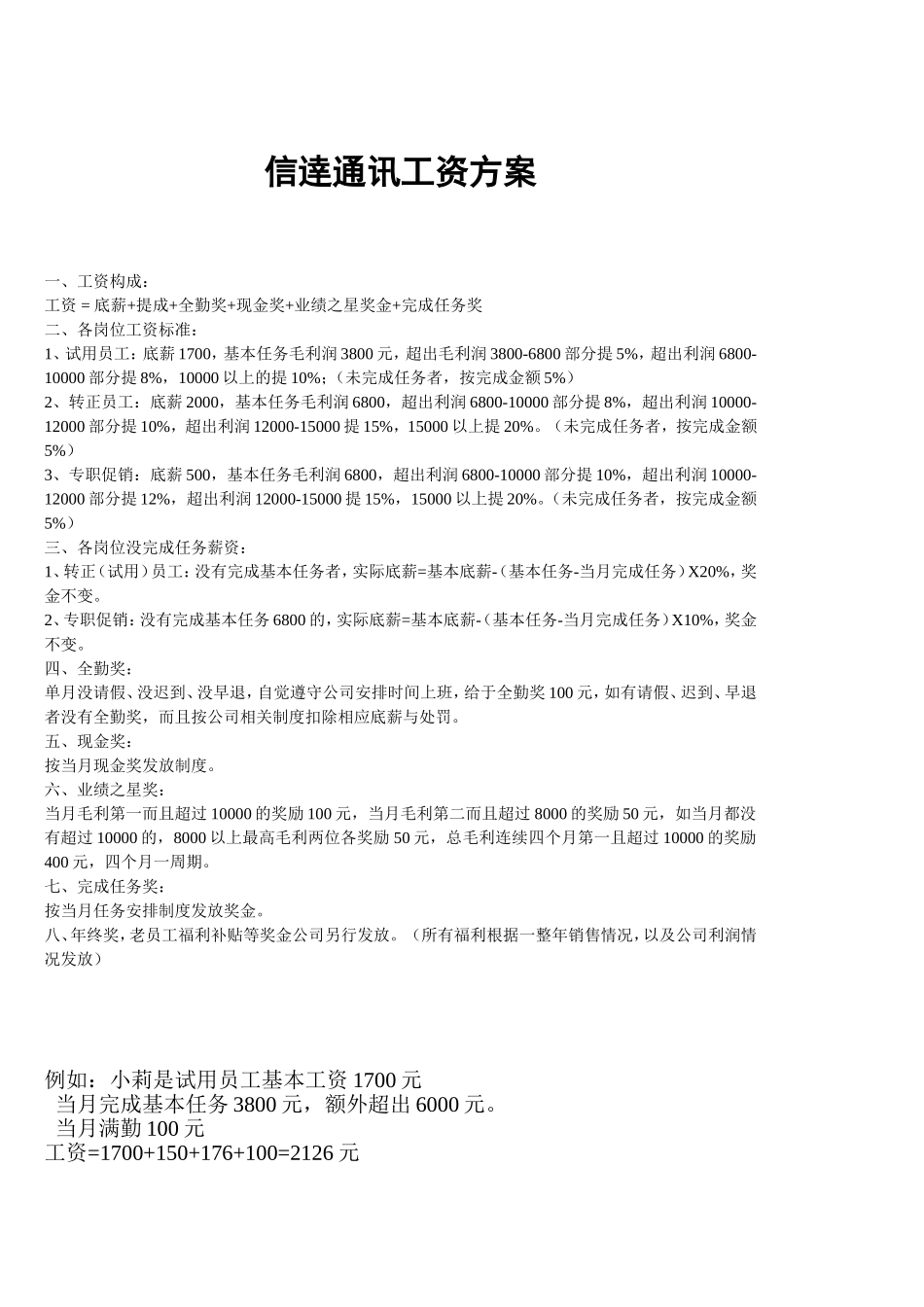 信達通讯工资方案

一、工资构成：
工资 = 底薪+提成+全勤奖+现金奖+业绩之星奖金+完成任务奖
二、各岗位工资标准：
1、试用员工：底薪 1700，基本任务毛利润 3800 元，超出毛利润 3800-6800 部分提 5%，超出利润 6800-10000 部分提 8%，10000 以上的提 10%；（未完成任务者，按完成金额 5%）
2、转正员工：底薪 2000，基本任务毛利润 6800，超出利润 6800-10000 部分提 8%，超出利润 10000-12000 部分提 10%，超出利润 12000-15000 提 15%，15000 以上提 20%。（未完成任务者，按完成金额 5%）
3、专职促销：底薪 500，基本任务毛利润 6800，超出利润 6800-10000 部分提 10%，超出利润 10000-12000 部分提 12%，超出利润 12000-15000 提 15%，15000 以上提 20%。（未完成任务者，按完成金额 5%）
三、各岗位没完成任务薪资：
1、转正（试用）员工：没有完成基本任务者，实际底薪=基本底薪-（基本任务-当月完成任务）X20%，奖金不变。
2、专职促销：没有完成基本任务 6800 的，实际底薪=基本底薪-（基本任务-当月完成任务）X10%，奖金不变。
四、全勤奖：
单月没请假、没迟到、没早退，自觉遵守公司安排时间上班，给于全勤奖 100 元，如有请假、迟到、早退者没有全勤奖，而且按公司相关制度扣除相应底薪与处罚。
五、现金奖：
按当月现金奖发放制度。
六、业绩之星奖：
当月毛利第一而且超过 10000 的奖励 100 元，当月毛利第二而且超过 8000 的奖励 50 元，如当月都没有超过 10000 的，8000 以上最高毛利两位各奖励 50 元，总毛利连续四个月第一且超过 10000 的奖励 400 元，四个月一周期。
七、完成任务奖：
按当月任务安排制度发放奖金。
八、年终奖，老员工福利补贴等奖金公司另行发放。（所有福利根据一整年销售情况，以及公司利润情况发放）

例如：小莉是试用员工基本工资 1700 元
当月完成基本任务 3800 元，额外超出 6000 元。
当月满勤 100 元
工资=1700+150+176+100=2126 元